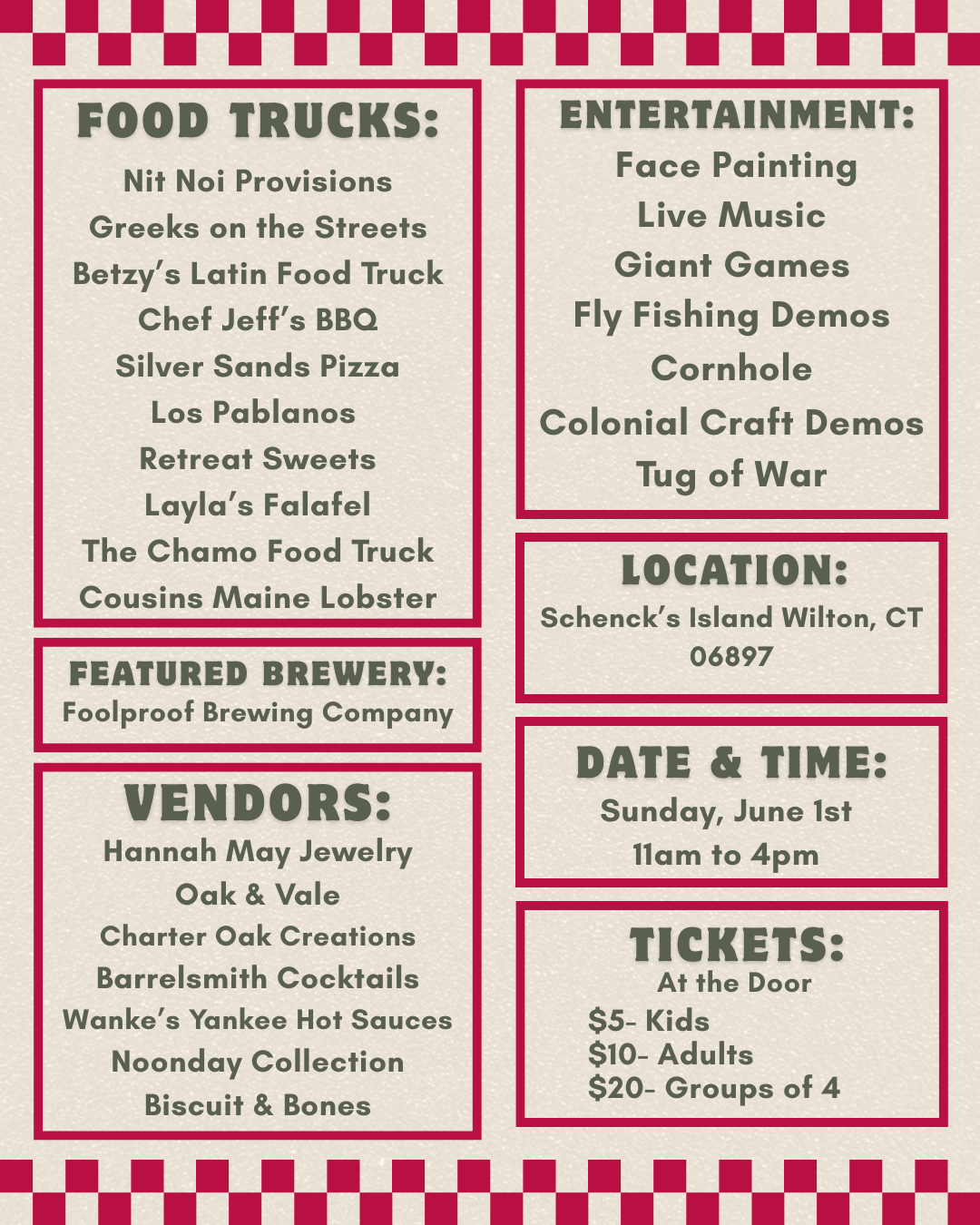 FOOD TRUCKS:
Nit Noi Provisions
Greeks on the Streets
Betzy's Latin Food Truck
Chef Jeff's BBQ
Silver Sands Pizza
Los Pablanos
Retreat Sweets
Layla's Falafel
The Chamo Food Truck
Cousins Maine Lobster

FEATURED BREWERY:
Foolproof Brewing Company

VENDORS:
Hannah May Jewelry
Oak & Vale
Charter Oak Creations
Barrelsmith Cocktails
Wanke's Yankee Hot Sauces
Noonday Collection
Biscuit & Bones

ENTERTAINMENT:
Face Painting
Live Music
Giant Games
Fly Fishing Demos
Cornhole
Colonial Craft Demos
Tug of War

LOCATION:
Schenck's Island Wilton, CT 06897

DATE & TIME:
Sunday, June 1st
11am to 4pm

TICKETS:
At the Door
$5- Kids
$10- Adults
$20- Groups of 4